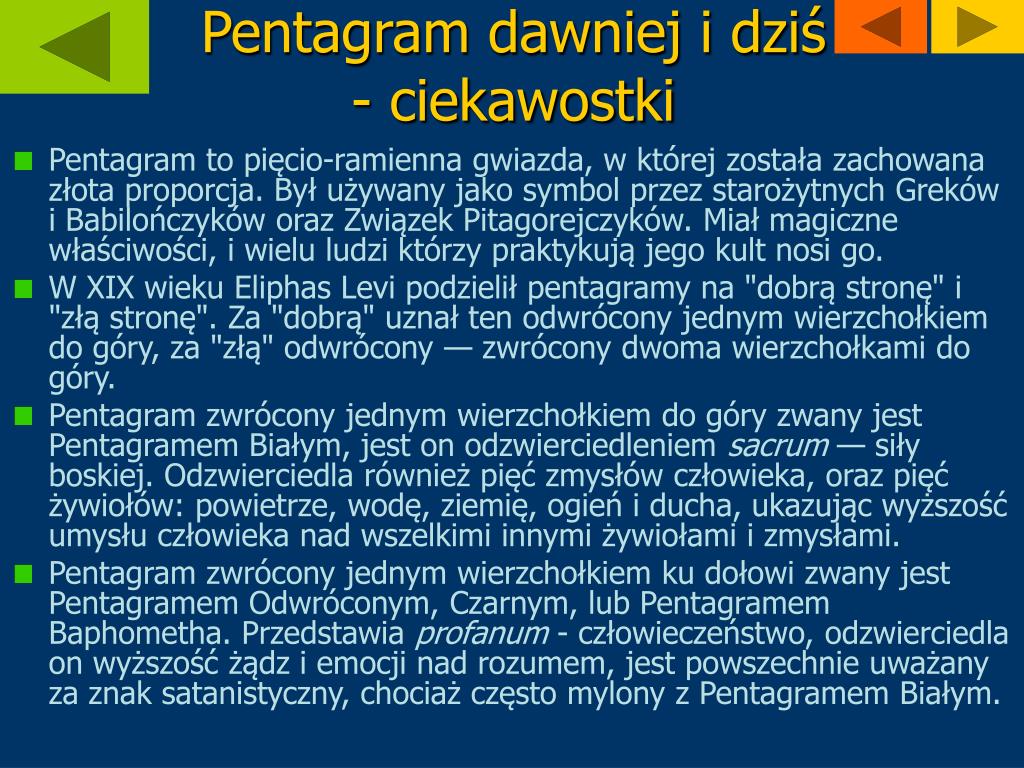 Pentagram dawniej i dziś - ciekawostki

Pentagram to pięcio-ramienna gwiazda, w której została zachowana złota proporcja. Był używany jako symbol przez starożytnych Greków i Babilończyków oraz Związek Pitagorejczyków. Miał magiczne właściwości, i wielu ludzi którzy praktykują jego kult nosi go.

W XIX wieku Eliphas Levi podzielił pentagramy na "dobrą stronę" i "złą stronę". Za "dobrą" uznał ten odwrócony jednym wierzchołkiem do góry, za "złą" odwrócony — zwrócony dwoma wierzchołkami do góry.

Pentagram zwrócony jednym wierzchołkiem do góry zwany jest Pentagramem Białym, jest on odzwierciedleniem sacrum — siły boskiej. Odzwierciedla również pięć zmysłów człowieka, oraz pięć żywiołów: powietrze, wodę, ziemię, ogień i ducha, ukazując wyższość umysłu człowieka nad wszelkimi innymi żywiołami i zmysłami.

Pentagram zwrócony jednym wierzchołkiem ku dołowi zwany jest Pentagramem Odwróconym, Czarnym, lub Pentagramem Baphometha. Przedstawia profanum - człowieczeństwo, odzwierciedla on wyższość żądz i emocji nad rozumem, jest powszechnie uważany za znak satanistyczny, chociaż często mylony z Pentagramem Białym.